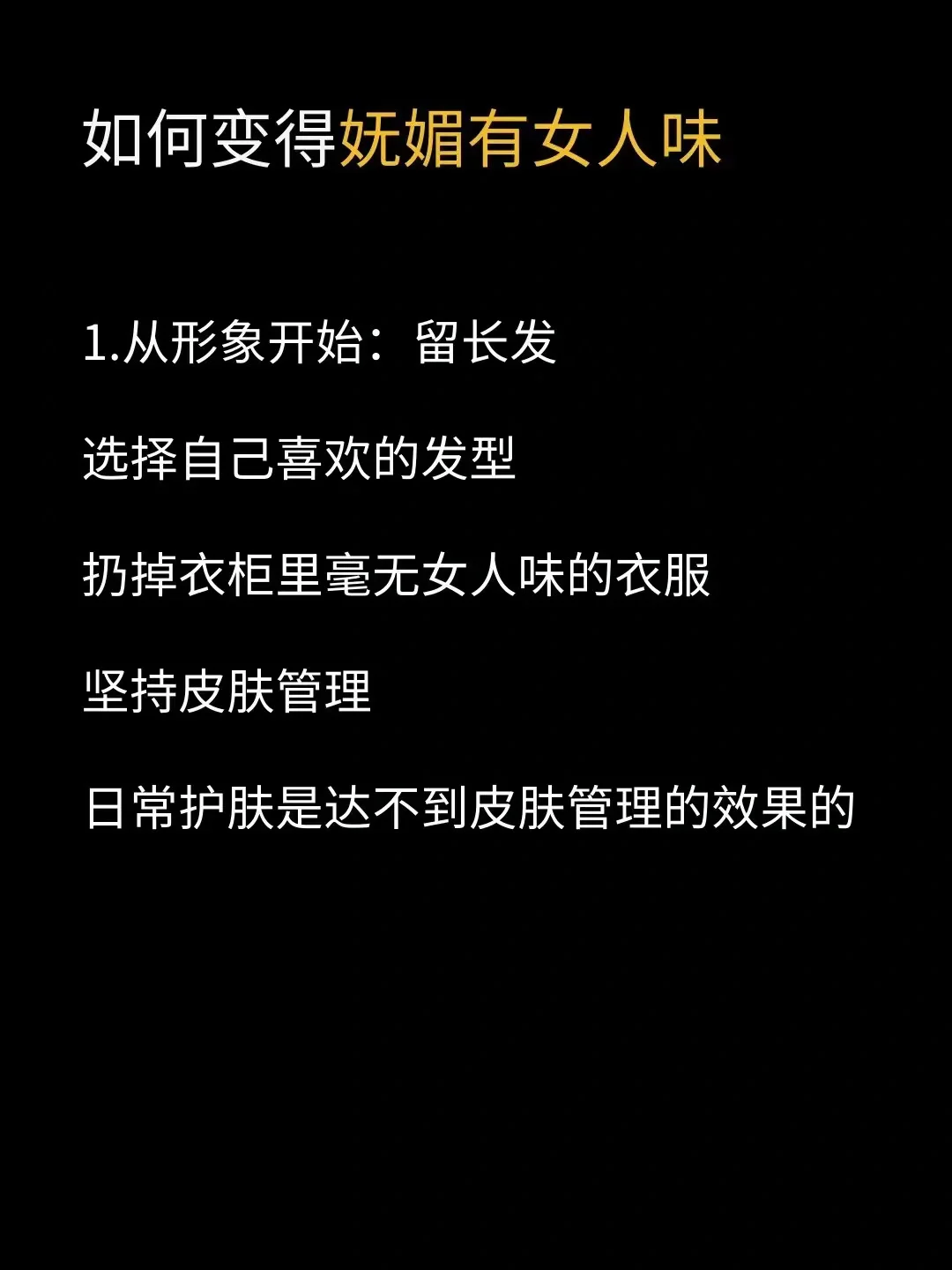 如何变得妩媚有女人味

1.从形象开始：留长发

选择自己喜欢的发型

扔掉衣柜里毫无女人味的衣服

坚持皮肤管理

日常护肤是达不到皮肤管理的效果的